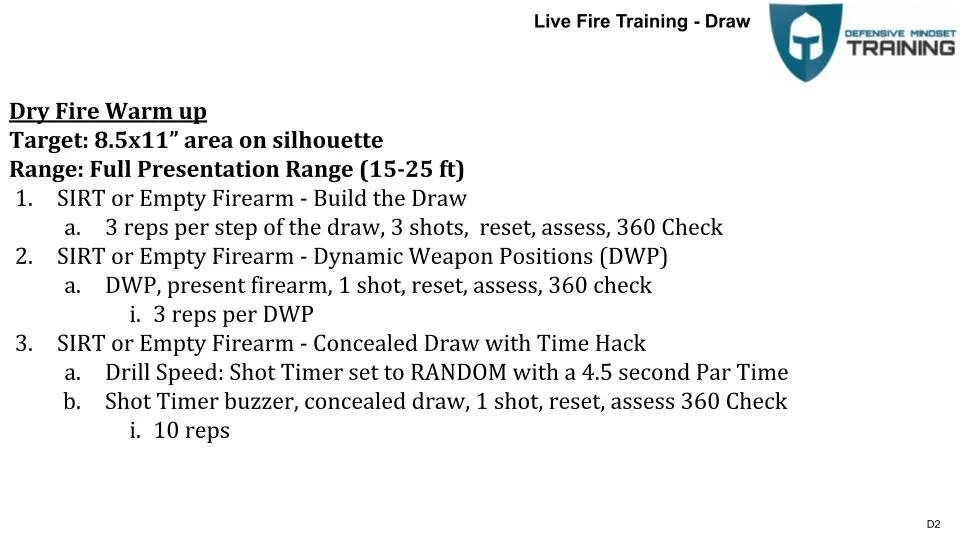 Live Fire Training - Draw

DEFENSIVE MINDSET
TRAINING

Dry Fire Warm up
Target: 8.5x11" area on silhouette
Range: Full Presentation Range (15-25 ft)

1. SIRT or Empty Firearm - Build the Draw
a. 3 reps per step of the draw, 3 shots, reset, assess, 360 Check
2. SIRT or Empty Firearm - Dynamic Weapon Positions (DWP)
a. DWP, present firearm, 1 shot, reset, assess, 360 check
i. 3 reps per DWP
3. SIRT or Empty Firearm - Concealed Draw with Time Hack
a. Drill Speed: Shot Timer set to RANDOM with a 4.5 second Par Time
b. Shot Timer buzzer, concealed draw, 1 shot, reset, assess 360 Check
i. 10 reps

D2